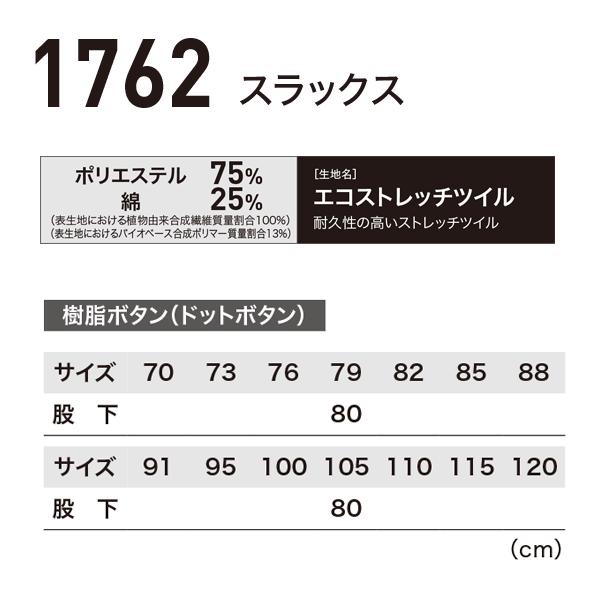 1762 スラックス

ポリエステル 75%
綿 25%
(表生地における植物由来合成繊維質量割合100%)
(表生地におけるバイオベース合成ポリマー質量割合13%)

[生地名]
エコストレッチツイル
耐久性の高いストレッチツイル

樹脂ボタン(ドットボタン)

| サイズ | 70 | 73 | 76 | 79 | 82 | 85 | 88 |
|---|---|---|---|---|---|---|---|
| 股　下 | | | | 80 | | | |

| サイズ | 91 | 95 | 100 | 105 | 110 | 115 | 120 |
|---|---|---|---|---|---|---|---|
| 股　下 | | | | 80 | | | |

(cm)